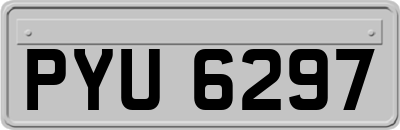 PYU 6297